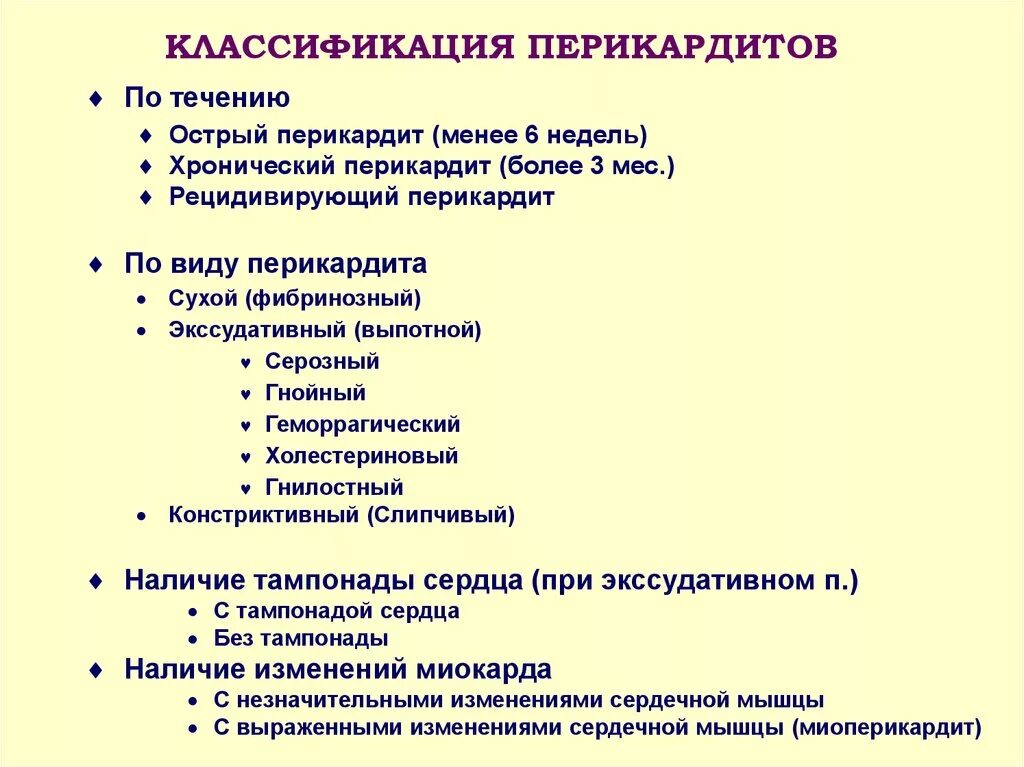 КЛАССИФИКАЦИЯ ПЕРИКАРДИТОВ

♦ По течению
♦ Острый перикардит (менее 6 недель)
♦ Хронический перикардит (более 3 мес.)
♦ Рецидивирующий перикардит

♦ По виду перикардита
• Сухой (фибринозный)
• Экссудативный (выпотной)
♥ Серозный
♥ Гнойный
♥ Геморрагический
♥ Холестериновый
♥ Гнилостный
• Констриктивный (Слипчивый)

♦ Наличие тампонады сердца (при экссудативном п.)
• С тампонадой сердца
• Без тампонады
♦ Наличие изменений миокарда
• С незначительными изменениями сердечной мышцы
• С выраженными изменениями сердечной мышцы (миоперикардит)